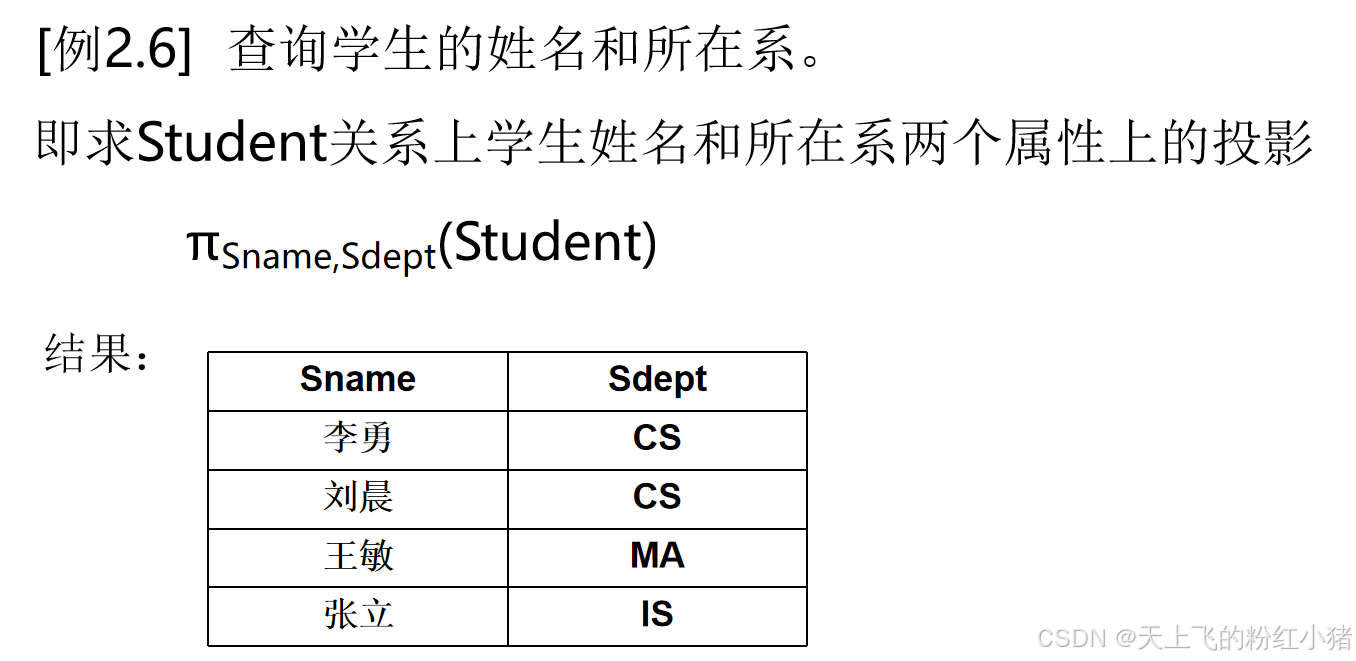 [例2.6] 查询学生的姓名和所在系。

即求Student关系上学生姓名和所在系两个属性上的投影

$\pi_{Sname,Sdept}(Student)$

结果：

| Sname | Sdept |
|---|---|
| 李勇 | CS |
| 刘晨 | CS |
| 王敏 | MA |
| 张立 | IS |

CSDN @天上飞的粉红小猪